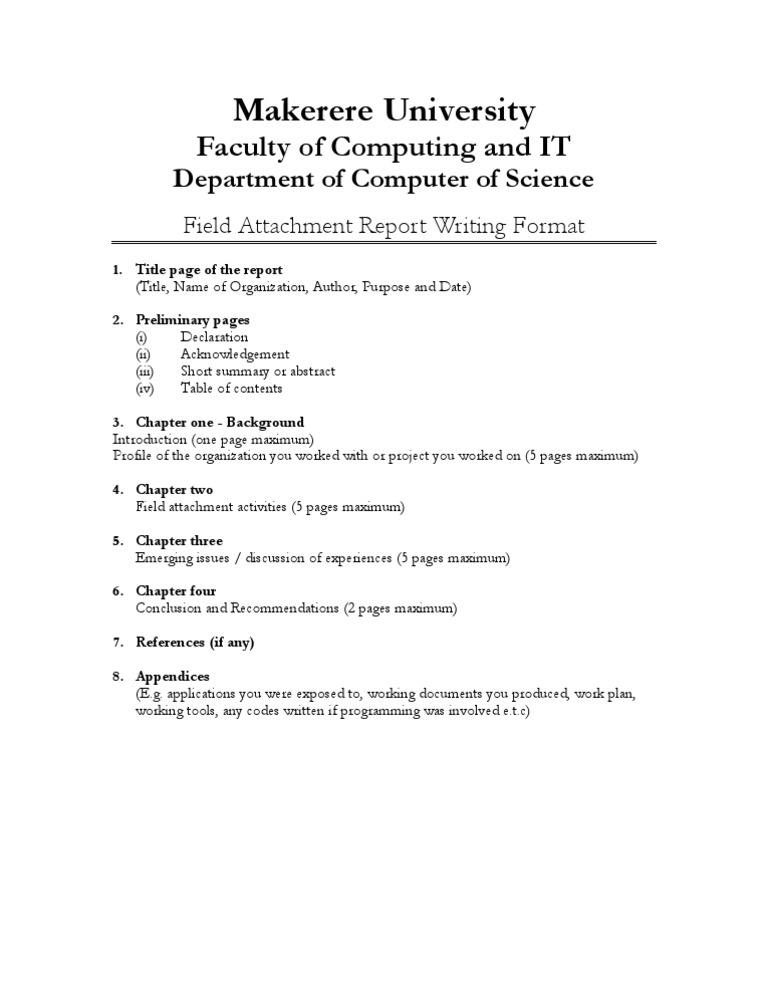 Makerere University
Faculty of Computing and IT
Department of Computer of Science

Field Attachment Report Writing Format

1. Title page of the report
(Title, Name of Organization, Author, Purpose and Date)

2. Preliminary pages
(i) Declaration
(ii) Acknowledgement
(iii) Short summary or abstract
(iv) Table of contents

3. Chapter one - Background
Introduction (one page maximum)
Profile of the organization you worked with or project you worked on (5 pages maximum)

4. Chapter two
Field attachment activities (5 pages maximum)

5. Chapter three
Emerging issues / discussion of experiences (5 pages maximum)

6. Chapter four
Conclusion and Recommendations (2 pages maximum)

7. References (if any)

8. Appendices
(E.g. applications you were exposed to, working documents you produced, work plan, working tools, any codes written if programming was involved e.t.c)